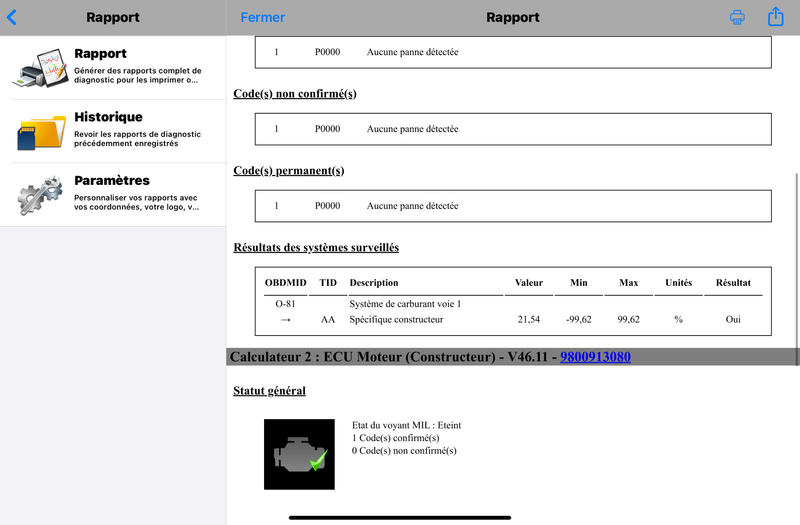 Rapport

Rapport
Générer des rapports complet de diagnostic pour les imprimer o...

Historique
Revoir les rapports de diagnostic précédemment enregistrés

Paramètres
Personnaliser vos rapports avec vos coordonnées, votre logo, v...

Fermer

Rapport

| 1 | P0000 | Aucune panne détectée |
|---|---|---|

Code(s) non confirmé(s)

| 1 | P0000 | Aucune panne détectée |
|---|---|---|

Code(s) permanent(s)

| 1 | P0000 | Aucune panne détectée |
|---|---|---|

Résultats des systèmes surveillés

| OBDMID | TID | Description | Valeur | Min | Max | Unités | Résultat |
|---|---|---|---|---|---|---|---|
| O-81 | | Système de carburant voie 1 | | | | | |
| → | AA | Spécifique constructeur | 21,54 | -99,62 | 99,62 | % | Oui |

Calculateur 2 : ECU Moteur (Constructeur) - V46.11 - 9800913080

Statut général

Etat du voyant MIL : Eteint
1 Code(s) confirmé(s)
0 Code(s) non confirmé(s)